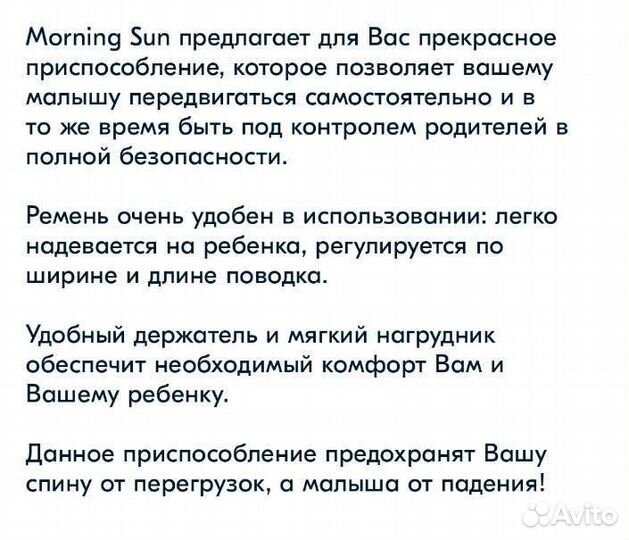 Morning Sun предлагает для Вас прекрасное приспособление, которое позволяет вашему малышу передвигаться самостоятельно и в то же время быть под контролем родителей в полной безопасности.

Ремень очень удобен в использовании: легко надевается на ребенка, регулируется по ширине и длине поводка.

Удобный держатель и мягкий нагрудник обеспечит необходимый комфорт Вам и Вашему ребенку.

Данное приспособление предохранят Вашу спину от перегрузок, а малыша от падения!

Avito